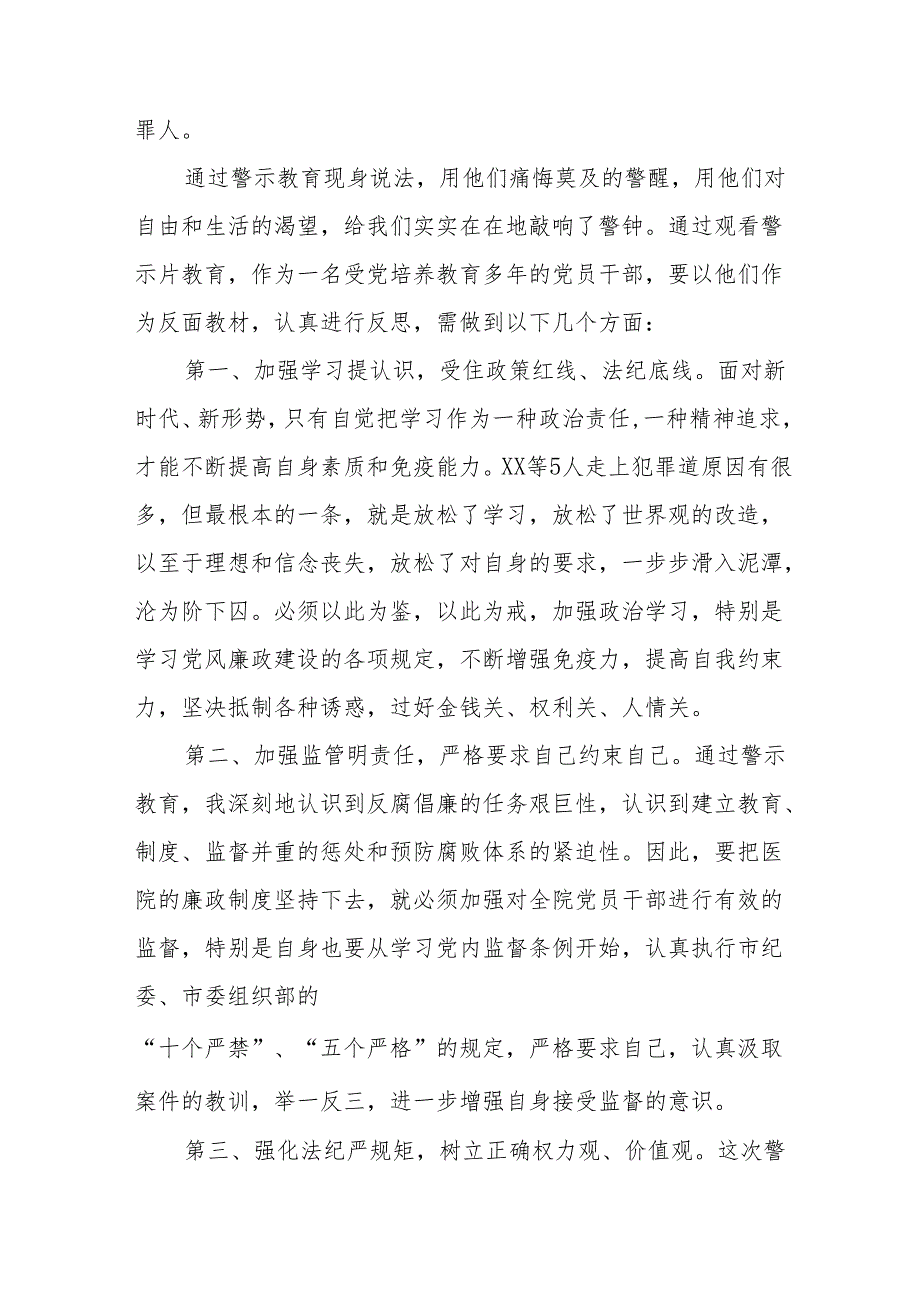 罪人。

通过警示教育现身说法，用他们痛悔莫及的警醒，用他们对自由和生活的渴望，给我们实实在在地敲响了警钟。通过观看警示片教育，作为一名受党培养教育多年的党员干部，要以他们作为反面教材，认真进行反思，需做到以下几个方面：

第一、加强学习提认识，受住政策红线、法纪底线。面对新时代、新形势，只有自觉把学习作为一种政治责任，一种精神追求，才能不断提高自身素质和免疫能力。XX等5人走上犯罪道原因有很多，但最根本的一条，就是放松了学习，放松了世界观的改造，以至于理想和信念丧失，放松了对自身的要求，一步步滑入泥潭，沦为阶下囚。必须以此为鉴，以此为戒，加强政治学习，特别是学习党风廉政建设的各项规定，不断增强免疫力，提高自我约束力，坚决抵制各种诱惑，过好金钱关、权利关、人情关。

第二、加强监管明责任，严格要求自己约束自己。通过警示教育，我深刻地认识到反腐倡廉的任务艰巨性，认识到建立教育、制度、监督并重的惩处和预防腐败体系的紧迫性。因此，要把医院的廉政制度坚持下去，就必须加强对全院党员干部进行有效的监督，特别是自身也要从学习党内监督条例开始，认真执行市纪委、市委组织部的

“十个严禁”、“五个严格”的规定，严格要求自己，认真汲取案件的教训，举一反三，进一步增强自身接受监督的意识。

第三、强化法纪严规矩，树立正确权力观、价值观。这次警